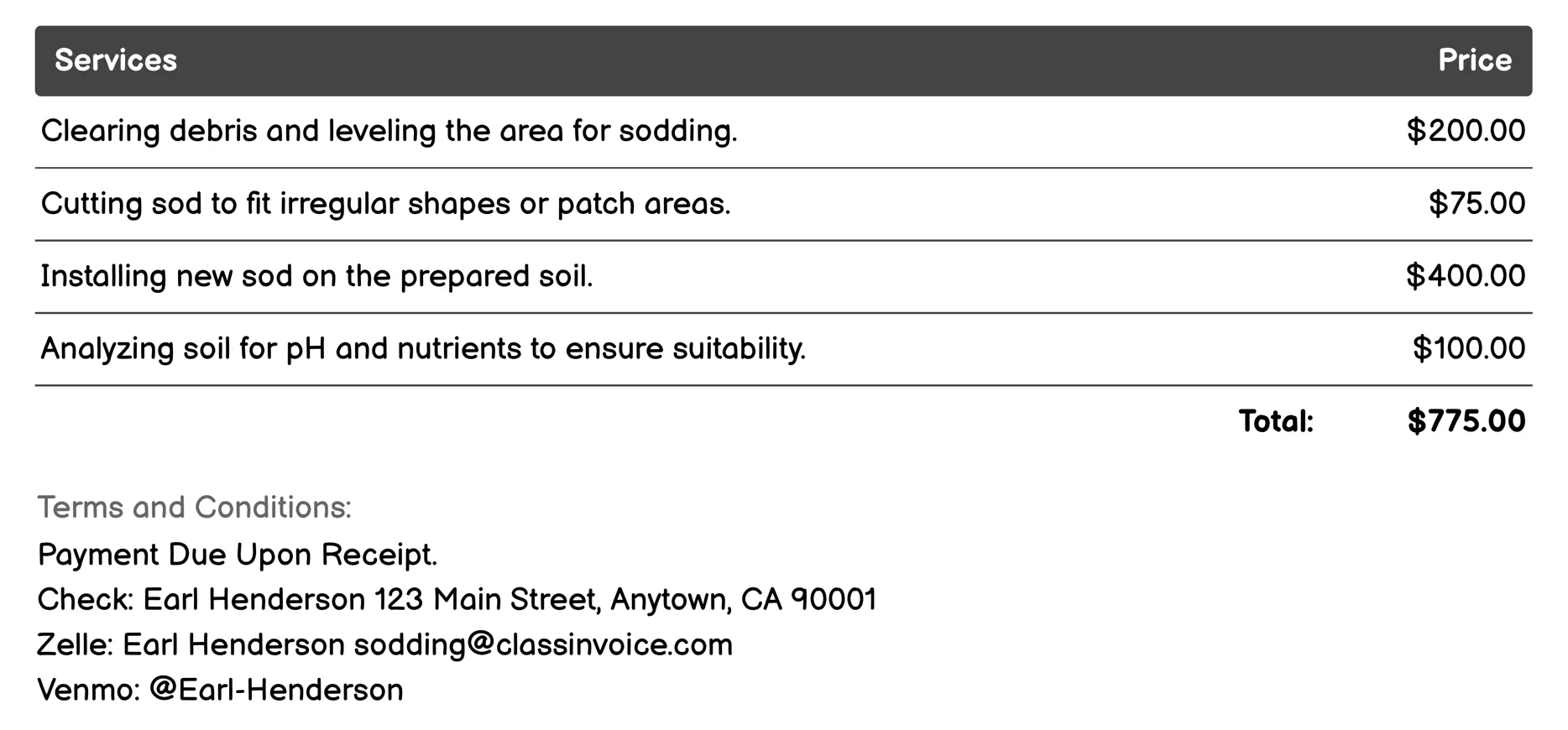 | Services | Price |
|---|---|
| Clearing debris and leveling the area for sodding. | \$200.00 |
| Cutting sod to fit irregular shapes or patch areas. | \$75.00 |
| Installing new sod on the prepared soil. | \$400.00 |
| Analyzing soil for pH and nutrients to ensure suitability. | \$100.00 |
| Total: | \$775.00 |

Terms and Conditions:
Payment Due Upon Receipt.
Check: Earl Henderson 123 Main Street, Anytown, CA 90001
Zelle: Earl Henderson sodding@classinvoice.com
Venmo: @Earl-Henderson